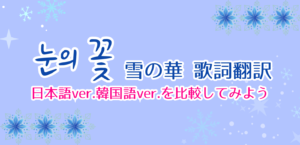 눈의 꽃 雪の華 歌詞翻訳
日本語ver.韓国語ver.を比較してみよう